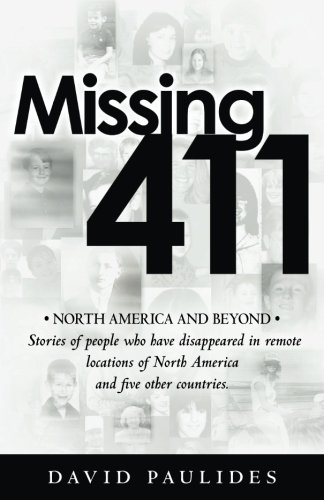 Missing 411

• NORTH AMERICA AND BEYOND •

Stories of people who have disappeared in remote locations of North America and five other countries.

DAVID PAULIDES